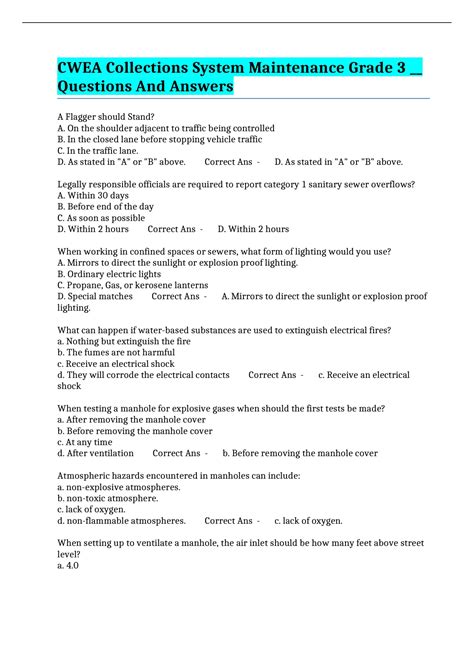 CWEA Collections System Maintenance Grade 3 __ Questions And Answers

A Flagger should Stand?
A. On the shoulder adjacent to traffic being controlled
B. In the closed lane before stopping vehicle traffic
C. In the traffic lane.
D. As stated in "A" or "B" above. Correct Ans - D. As stated in "A" or "B" above.

Legally responsible officials are required to report category 1 sanitary sewer overflows?
A. Within 30 days
B. Before end of the day
C. As soon as possible
D. Within 2 hours Correct Ans - D. Within 2 hours

When working in confined spaces or sewers, what form of lighting would you use?
A. Mirrors to direct the sunlight or explosion proof lighting.
B. Ordinary electric lights
C. Propane, Gas, or kerosene lanterns
D. Special matches Correct Ans - A. Mirrors to direct the sunlight or explosion proof lighting.

What can happen if water-based substances are used to extinguish electrical fires?
a. Nothing but extinguish the fire
b. The fumes are not harmful
c. Receive an electrical shock
d. They will corrode the electrical contacts Correct Ans - c. Receive an electrical shock

When testing a manhole for explosive gases when should the first tests be made?
a. After removing the manhole cover
b. Before removing the manhole cover
c. At any time
d. After ventilation Correct Ans - b. Before removing the manhole cover

Atmospheric hazards encountered in manholes can include:
a. non-explosive atmospheres.
b. non-toxic atmosphere.
c. lack of oxygen.
d. non-flammable atmospheres. Correct Ans - c. lack of oxygen.

When setting up to ventilate a manhole, the air inlet should be how many feet above street level?
a. 4.0